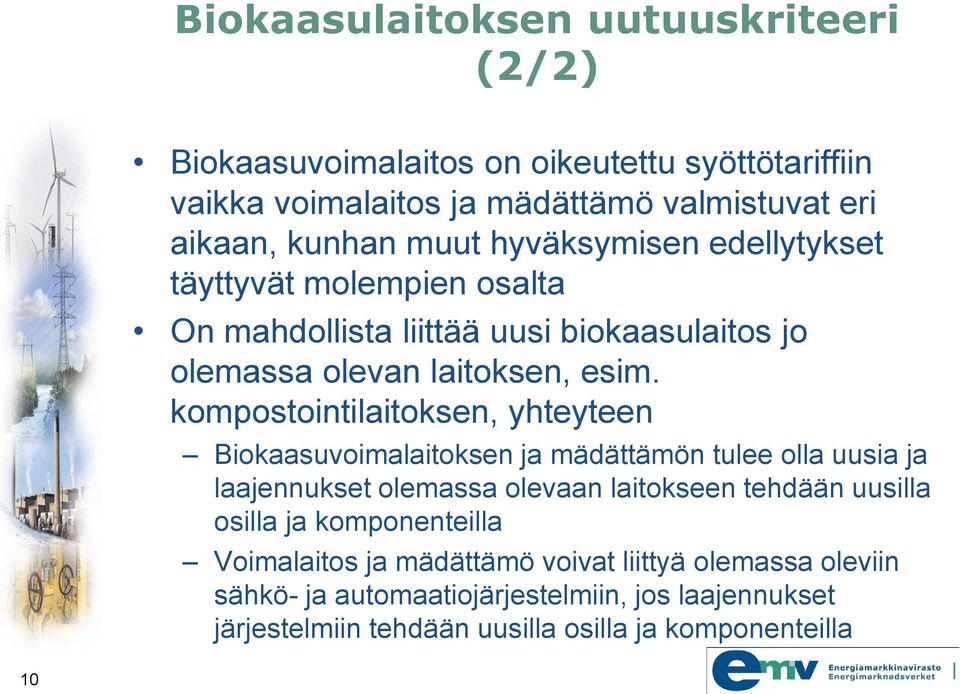 Biokaasulaitoksen uutuuskriteeri (2/2)

• Biokaasuvoimalaitos on oikeutettu syöttötariffiin vaikka voimalaitos ja mädättämö valmistuvat eri aikaan, kunhan muut hyväksymisen edellytykset täyttyvät molempien osalta

• On mahdollista liittää uusi biokaasulaitos jo olemassa olevan laitoksen, esim. kompostointilaitoksen, yhteyteen

– Biokaasuvoimalaitoksen ja mädättämön tulee olla uusia ja laajennukset olemassa olevaan laitokseen tehdään uusilla osilla ja komponenteilla

– Voimalaitos ja mädättämö voivat liittyä olemassa oleviin sähkö- ja automaatiojärjestelmiin, jos laajennukset järjestelmiin tehdään uusilla osilla ja komponenteilla

10

emv Energiamarkkinavirasto Energimarknadsverket